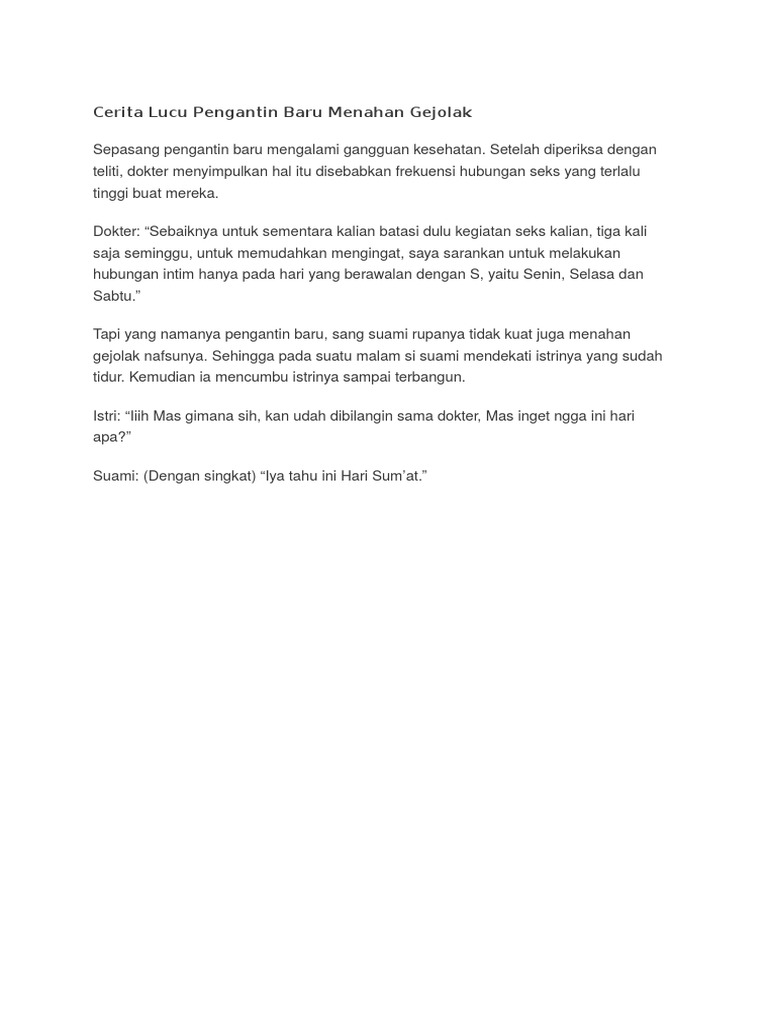 Cerita Lucu Pengantin Baru Menahan Gejolak

Sepasang pengantin baru mengalami gangguan kesehatan. Setelah diperiksa dengan teliti, dokter menyimpulkan hal itu disebabkan frekuensi hubungan seks yang terlalu tinggi buat mereka.

Dokter: “Sebaiknya untuk sementara kalian batasi dulu kegiatan seks kalian, tiga kali saja seminggu, untuk memudahkan mengingat, saya sarankan untuk melakukan hubungan intim hanya pada hari yang berawalan dengan S, yaitu Senin, Selasa dan Sabtu.”

Tapi yang namanya pengantin baru, sang suami rupanya tidak kuat juga menahan gejolak nafsunya. Sehingga pada suatu malam si suami mendekati istrinya yang sudah tidur. Kemudian ia mencumbu istrinya sampai terbangun.

Istri: “Iiih Mas gimana sih, kan udah dibilangin sama dokter, Mas inget ngga ini hari apa?”

Suami: (Dengan singkat) “Iya tahu ini Hari Sum’at.”